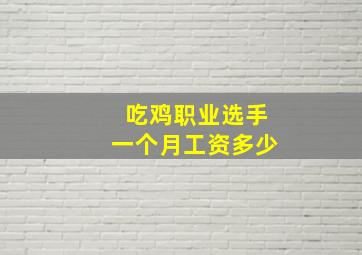 吃鸡职业选手
一个月工资多少